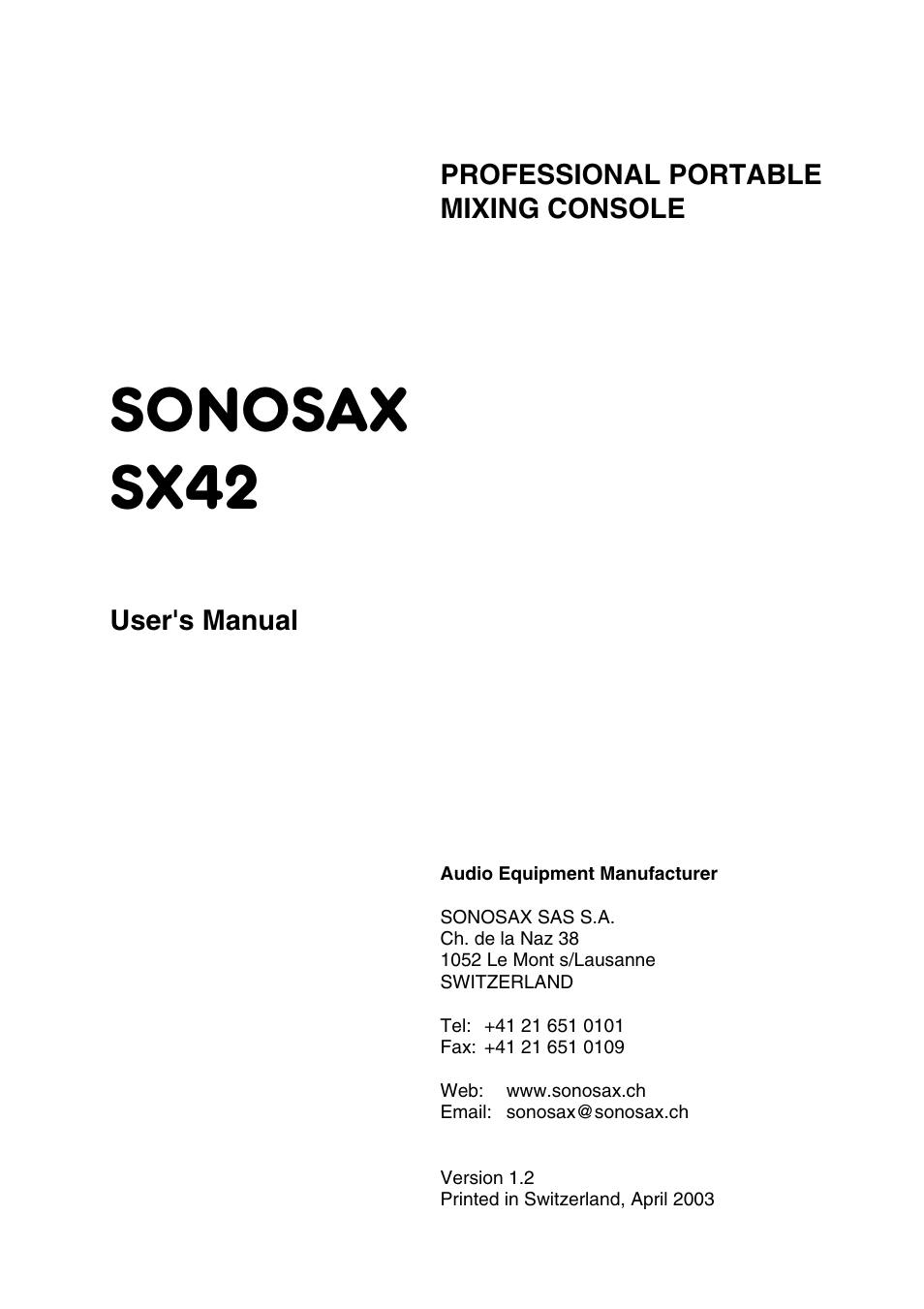 PROFESSIONAL PORTABLE MIXING CONSOLE

SONOSAX
SX42

User's Manual

Audio Equipment Manufacturer

SONOSAX SAS S.A.
Ch. de la Naz 38
1052 Le Mont s/Lausanne
SWITZERLAND

Tel: +41 21 651 0101
Fax: +41 21 651 0109

Web: www.sonosax.ch
Email: sonosax@sonosax.ch

Version 1.2
Printed in Switzerland, April 2003